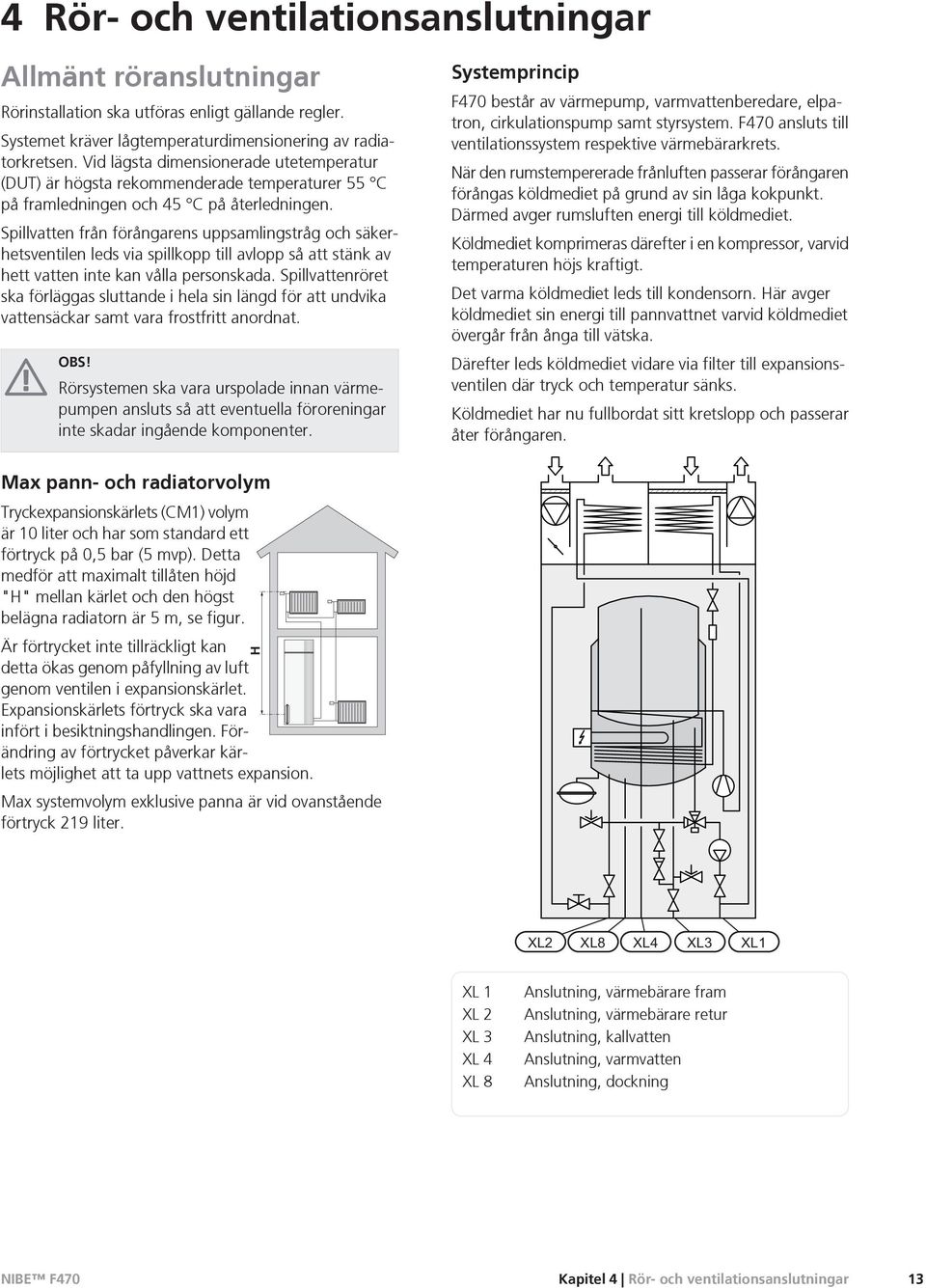 4 Rör- och ventilationsanslutningar

Allmänt röranslutningar

Rörinstallation ska utföras enligt gällande regler.

Systemet kräver lågtemperaturdimensionering av radiatorkretsen. Vid lägsta dimensionerade utetemperatur (DUT) är högsta rekommenderade temperaturer 55 °C på framledningen och 45 °C på återledningen.

Spillvatten från förångarens uppsamlingstråg och säkerhetsventilen leds via spillkopp till avlopp så att stänk av hett vatten inte kan vålla personskada. Spillvattenröret ska förläggas sluttande i hela sin längd för att undvika vattensäckar samt vara frostfritt anordnat.

OBS!
Rörsystemen ska vara urspolade innan värmepumpen ansluts så att eventuella föroreningar inte skadar ingående komponenter.

Max pann- och radiatorvolym

Tryckexpansionskärlets (CM1) volym är 10 liter och har som standard ett förtryck på 0,5 bar (5 mvp). Detta medför att maximalt tillåten höjd "H" mellan kärlet och den högst belägna radiatorn är 5 m, se figur.

Är förtrycket inte tillräckligt kan detta ökas genom påfyllning av luft genom ventilen i expansionskärlet. Expansionskärlets förtryck ska vara infört i besiktningshandlingen. Förändring av förtrycket påverkar kärlets möjlighet att ta upp vattnets expansion.

Max systemvolym exklusive panna är vid ovanstående förtryck 219 liter.

H

Systemprincip

F470 består av värmepump, varmvattenberedare, elpatron, cirkulationspump samt styrsystem. F470 ansluts till ventilationssystem respektive värmebärarkrets.

När den rumstempererade frånluften passerar förångaren förångas köldmediet på grund av sin låga kokpunkt. Därmed avger rumsluften energi till köldmediet.

Köldmediet komprimeras därefter i en kompressor, varvid temperaturen höjs kraftigt.

Det varma köldmediet leds till kondensorn. Här avger köldmediet sin energi till pannvattnet varvid köldmediet övergår från ånga till vätska.

Därefter leds köldmediet vidare via filter till expansionsventilen där tryck och temperatur sänks.

Köldmediet har nu fullbordat sitt kretslopp och passerar åter förångaren.

XL2 XL8 XL4 XL3 XL1

| XL 1 | Anslutning, värmebärare fram |
|---|---|
| XL 2 | Anslutning, värmebärare retur |
| XL 3 | Anslutning, kallvatten |
| XL 4 | Anslutning, varmvatten |
| XL 8 | Anslutning, dockning |

NIBE™ F470 Kapitel 4 | Rör- och ventilationsanslutningar 13